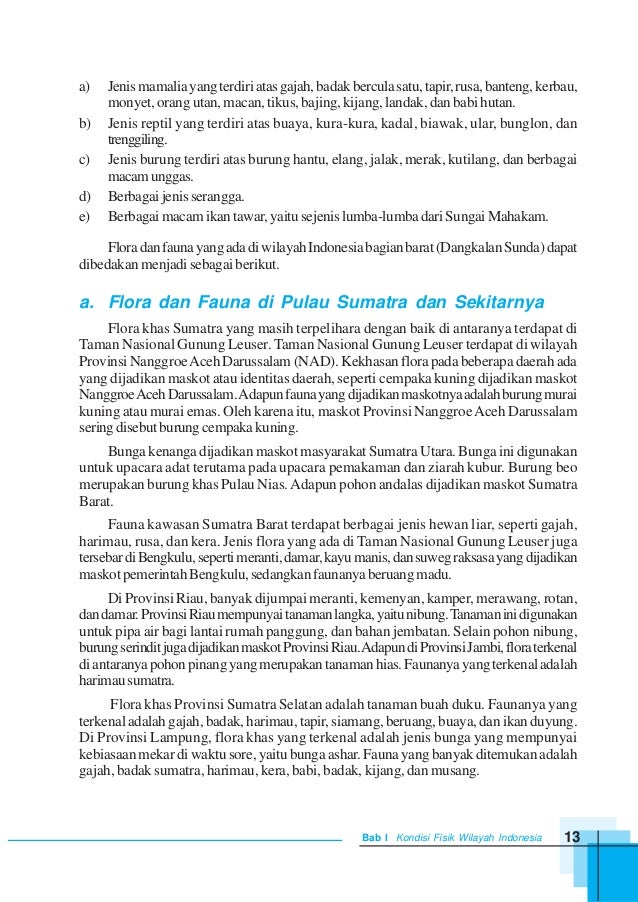 a) Jenis mamalia yang terdiri atas gajah, badak bercula satu, tapir, rusa, banteng, kerbau, monyet, orang utan, macan, tikus, bajing, kijang, landak, dan babi hutan.
b) Jenis reptil yang terdiri atas buaya, kura-kura, kadal, biawak, ular, bunglon, dan trenggiling.
c) Jenis burung terdiri atas burung hantu, elang, jalak, merak, kutilang, dan berbagai macam unggas.
d) Berbagai jenis serangga.
e) Berbagai macam ikan tawar, yaitu sejenis lumba-lumba dari Sungai Mahakam.

Flora dan fauna yang ada di wilayah Indonesia bagian barat (Dangkalan Sunda) dapat dibedakan menjadi sebagai berikut.

a. Flora dan Fauna di Pulau Sumatra dan Sekitarnya

Flora khas Sumatra yang masih terpelihara dengan baik di antaranya terdapat di Taman Nasional Gunung Leuser. Taman Nasional Gunung Leuser terdapat di wilayah Provinsi Nanggroe Aceh Darussalam (NAD). Kekhasan flora pada beberapa daerah ada yang dijadikan maskot atau identitas daerah, seperti cempaka kuning dijadikan maskot Nanggroe Aceh Darussalam. Adapun fauna yang dijadikan maskotnya adalah burung murai kuning atau murai emas. Oleh karena itu, maskot Provinsi Nanggroe Aceh Darussalam sering disebut burung cempaka kuning.

Bunga kenanga dijadikan maskot masyarakat Sumatra Utara. Bunga ini digunakan untuk upacara adat terutama pada upacara pemakaman dan ziarah kubur. Burung beo merupakan burung khas Pulau Nias. Adapun pohon andalas dijadikan maskot Sumatra Barat.

Fauna kawasan Sumatra Barat terdapat berbagai jenis hewan liar, seperti gajah, harimau, rusa, dan kera. Jenis flora yang ada di Taman Nasional Gunung Leuser juga tersebar di Bengkulu, seperti meranti, damar, kayu manis, dan suweg raksasa yang dijadikan maskot pemerintah Bengkulu, sedangkan faunanya beruang madu.

Di Provinsi Riau, banyak dijumpai meranti, kemenyan, kamper, merawang, rotan, dan damar. Provinsi Riau mempunyai tanaman langka, yaitu nibung. Tanaman ini digunakan untuk pipa air bagi lantai rumah panggung, dan bahan jembatan. Selain pohon nibung, burung serindit juga dijadikan maskot Provinsi Riau. Adapun di Provinsi Jambi, flora terkenal di antaranya pohon pinang yang merupakan tanaman hias. Faunanya yang terkenal adalah harimau sumatra.

Flora khas Provinsi Sumatra Selatan adalah tanaman buah duku. Faunanya yang terkenal adalah gajah, badak, harimau, tapir, siamang, beruang, buaya, dan ikan duyung. Di Provinsi Lampung, flora khas yang terkenal adalah jenis bunga yang mempunyai kebiasaan mekar di waktu sore, yaitu bunga ashar. Fauna yang banyak ditemukan adalah gajah, badak sumatra, harimau, kera, babi, badak, kijang, dan musang.

Bab I Kondisi Fisik Wilayah Indonesia 13